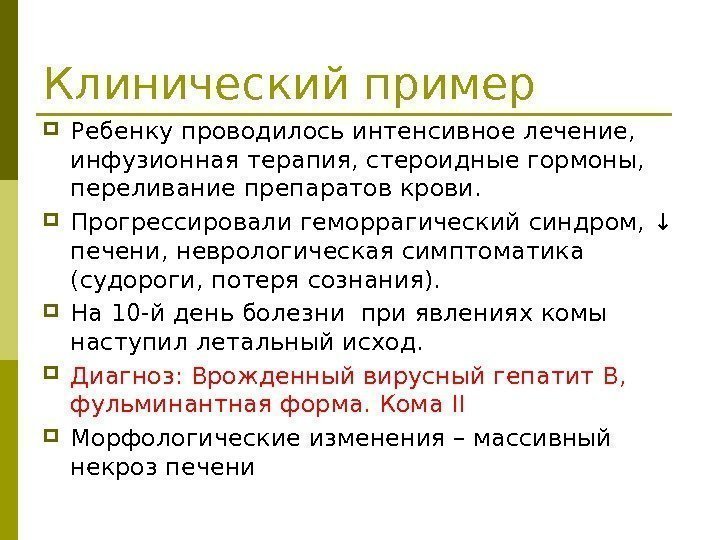 Клинический пример

Ребенку проводилось интенсивное лечение, инфузионная терапия, стероидные гормоны, переливание препаратов крови.

Прогрессировали геморрагический синдром, ↓ печени, неврологическая симптоматика (судороги, потеря сознания).

На 10-й день болезни при явлениях комы наступил летальный исход.

Диагноз: Врожденный вирусный гепатит В, фульминантная форма. Кома II

Морфологические изменения – массивный некроз печени